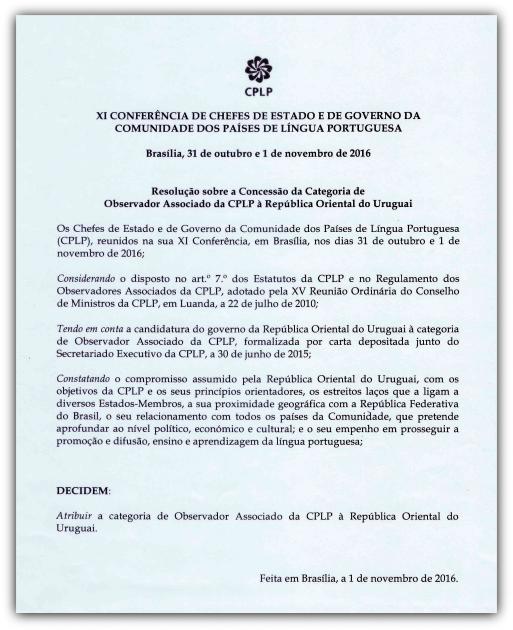 CPLP

XI CONFERÊNCIA DE CHEFES DE ESTADO E DE GOVERNO DA COMUNIDADE DOS PAÍSES DE LÍNGUA PORTUGUESA

Brasília, 31 de outubro e 1 de novembro de 2016

Resolução sobre a Concessão da Categoria de Observador Associado da CPLP à República Oriental do Uruguai

Os Chefes de Estado e de Governo da Comunidade dos Países de Língua Portuguesa (CPLP), reunidos na sua XI Conferência, em Brasília, nos dias 31 de outubro e 1 de novembro de 2016;

Considerando o disposto no art.º 7.º dos Estatutos da CPLP e no Regulamento dos Observadores Associados da CPLP, adotado pela XV Reunião Ordinária do Conselho de Ministros da CPLP, em Luanda, a 22 de julho de 2010;

Tendo em conta a candidatura do governo da República Oriental do Uruguai à categoria de Observador Associado da CPLP, formalizada por carta depositada junto do Secretariado Executivo da CPLP, a 30 de junho de 2015;

Constatando o compromisso assumido pela República Oriental do Uruguai, com os objetivos da CPLP e os seus princípios orientadores, os estreitos laços que a ligam a diversos Estados-Membros, a sua proximidade geográfica com a República Federativa do Brasil, o seu relacionamento com todos os países da Comunidade, que pretende aprofundar ao nível político, económico e cultural; e o seu empenho em prosseguir a promoção e difusão, ensino e aprendizagem da língua portuguesa;

DECIDEM:

Atribuir a categoria de Observador Associado da CPLP à República Oriental do Uruguai.

Feita em Brasília, a 1 de novembro de 2016.